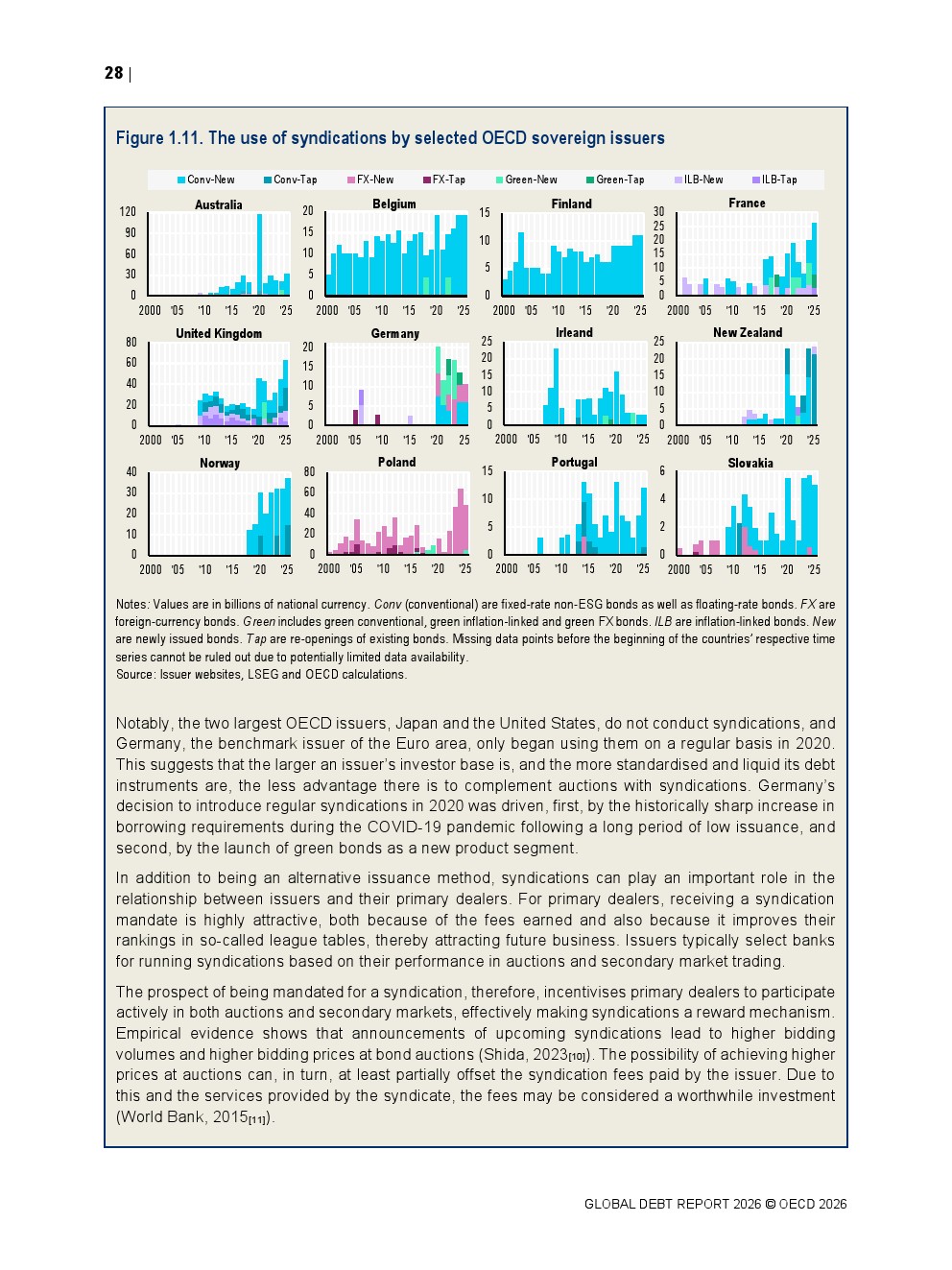 28 |

Figure 1.11. The use of syndications by selected OECD sovereign issuers

Conv-New Conv-Tap FX-New FX-Tap Green-New Green-Tap ILB-New ILB-Tap

Australia
120 90 60 30 0
2000 '05 '10 '15 '20 '25

Belgium
20 15 10 5 0
2000 '05 '10 '15 '20 '25

Finland
15 10 5 0
2000 '05 '10 '15 '20 '25

France
30 25 20 15 10 5 0
2000 '05 '10 '15 '20 '25

United Kingdom
80 60 40 20 0
2000 '05 '10 '15 '20 '25

Germany
20 15 10 5 0
2000 '05 '10 '15 '20 '25

Irleand
25 20 15 10 5 0
2000 '05 '10 '15 '20 '25

New Zealand
25 20 15 10 5 0
2000 '05 '10 '15 '20 '25

Norway
40 30 20 10 0
2000 '05 '10 '15 '20 '25

Poland
80 60 40 20 0
2000 '05 '10 '15 '20 '25

Portugal
15 10 5 0
2000 '05 '10 '15 '20 '25

Slovakia
6 4 2 0
2000 '05 '10 '15 '20 '25

Notes: Values are in billions of national currency. Conv (conventional) are fixed-rate non-ESG bonds as well as floating-rate bonds. FX are foreign-currency bonds. Green includes green conventional, green inflation-linked and green FX bonds. ILB are inflation-linked bonds. New are newly issued bonds. Tap are re-openings of existing bonds. Missing data points before the beginning of the countries' respective time series cannot be ruled out due to potentially limited data availability.
Source: Issuer websites, LSEG and OECD calculations.

Notably, the two largest OECD issuers, Japan and the United States, do not conduct syndications, and Germany, the benchmark issuer of the Euro area, only began using them on a regular basis in 2020. This suggests that the larger an issuer's investor base is, and the more standardised and liquid its debt instruments are, the less advantage there is to complement auctions with syndications. Germany's decision to introduce regular syndications in 2020 was driven, first, by the historically sharp increase in borrowing requirements during the COVID-19 pandemic following a long period of low issuance, and second, by the launch of green bonds as a new product segment.

In addition to being an alternative issuance method, syndications can play an important role in the relationship between issuers and their primary dealers. For primary dealers, receiving a syndication mandate is highly attractive, both because of the fees earned and also because it improves their rankings in so-called league tables, thereby attracting future business. Issuers typically select banks for running syndications based on their performance in auctions and secondary market trading.

The prospect of being mandated for a syndication, therefore, incentivises primary dealers to participate actively in both auctions and secondary markets, effectively making syndications a reward mechanism. Empirical evidence shows that announcements of upcoming syndications lead to higher bidding volumes and higher bidding prices at bond auctions (Shida, 2023[10]). The possibility of achieving higher prices at auctions can, in turn, at least partially offset the syndication fees paid by the issuer. Due to this and the services provided by the syndicate, the fees may be considered a worthwhile investment (World Bank, 2015[11]).

GLOBAL DEBT REPORT 2026 © OECD 2026